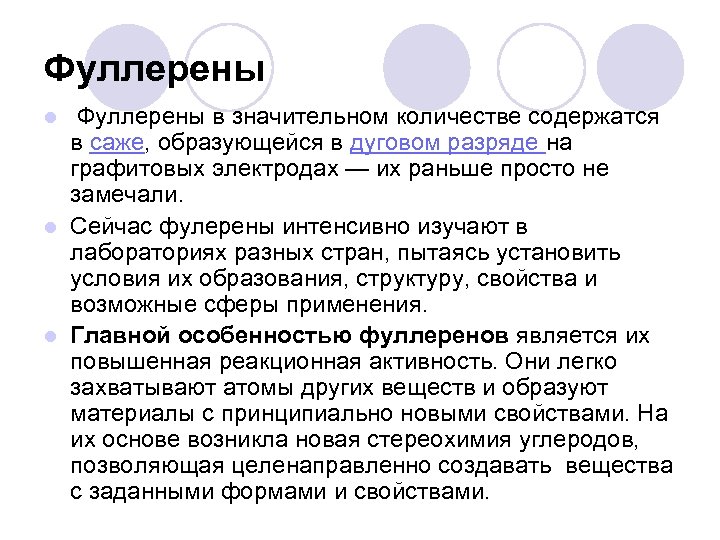 Фуллерены

Фуллерены в значительном количестве содержатся в саже, образующейся в дуговом разряде на графитовых электродах — их раньше просто не замечали.

Сейчас фулерены интенсивно изучают в лабораториях разных стран, пытаясь установить условия их образования, структуру, свойства и возможные сферы применения.

Главной особенностью фуллеренов является их повышенная реакционная активность. Они легко захватывают атомы других веществ и образуют материалы с принципиально новыми свойствами. На их основе возникла новая стереохимия углеродов, позволяющая целенаправленно создавать вещества с заданными формами и свойствами.